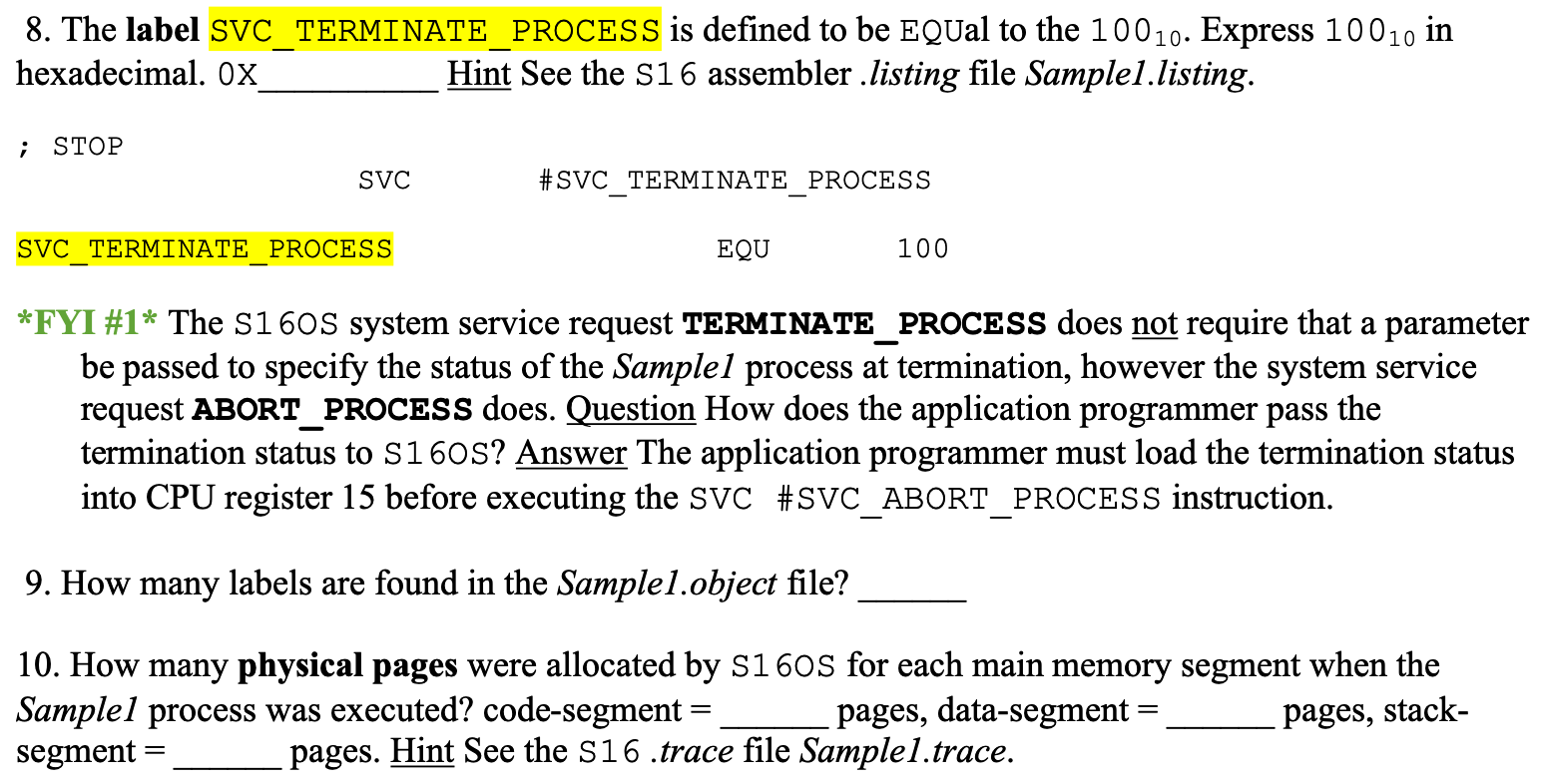 8. The label SVC_TERMINATE_PROCESS is defined to be EQUal to the $100_{10}$. Express $100_{10}$ in hexadecimal. 0X____ Hint See the S16 assembler .listing file Sample1.listing.

; STOP
SVC #SVC_TERMINATE_PROCESS

SVC_TERMINATE_PROCESS EQU 100

*FYI #1* The S16OS system service request TERMINATE_PROCESS does not require that a parameter be passed to specify the status of the Sample1 process at termination, however the system service request ABORT_PROCESS does. Question How does the application programmer pass the termination status to S16OS? Answer The application programmer must load the termination status into CPU register 15 before executing the SVC #SVC_ABORT_PROCESS instruction.

9. How many labels are found in the Sample1.object file? ____

10. How many physical pages were allocated by S16OS for each main memory segment when the Sample1 process was executed? code-segment = ____ pages, data-segment = ____ pages, stack-segment = ____ pages. Hint See the S16 .trace file Sample1.trace.